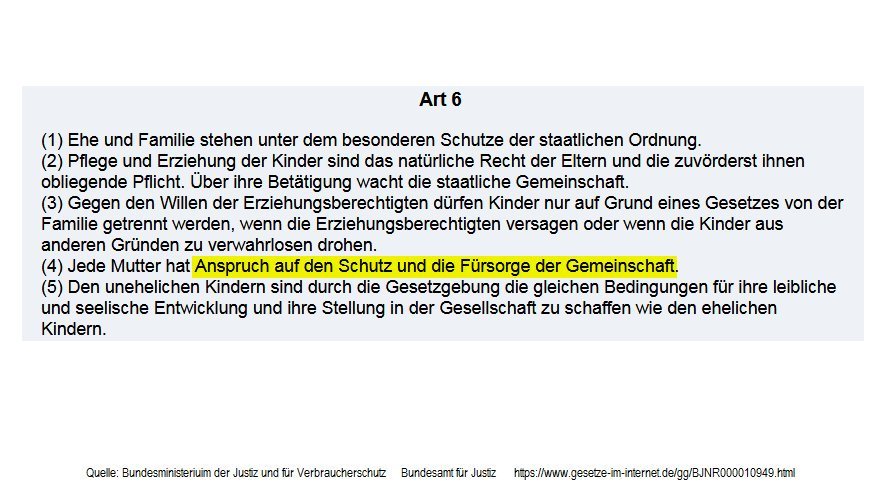 Art 6

(1) Ehe und Familie stehen unter dem besonderen Schutze der staatlichen Ordnung.
(2) Pflege und Erziehung der Kinder sind das natürliche Recht der Eltern und die zuvörderst ihnen obliegende Pflicht. Über ihre Betätigung wacht die staatliche Gemeinschaft.
(3) Gegen den Willen der Erziehungsberechtigten dürfen Kinder nur auf Grund eines Gesetzes von der Familie getrennt werden, wenn die Erziehungsberechtigten versagen oder wenn die Kinder aus anderen Gründen zu verwahrlosen drohen.
(4) Jede Mutter hat Anspruch auf den Schutz und die Fürsorge der Gemeinschaft.
(5) Den unehelichen Kindern sind durch die Gesetzgebung die gleichen Bedingungen für ihre leibliche und seelische Entwicklung und ihre Stellung in der Gesellschaft zu schaffen wie den ehelichen Kindern.

Quelle: Bundesministeriuim der Justiz und für Verbraucherschutz Bundesamt für Justiz https://www.gesetze-im-internet.de/gg/BJNR000010949.html